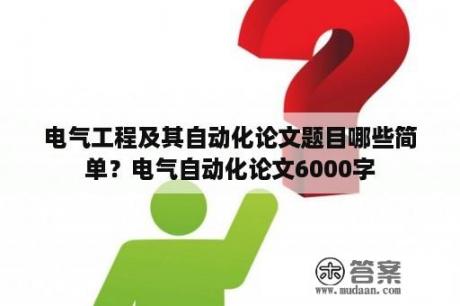 电气工程及其自动化论文题目哪些简单？电气自动化论文6000字

木 答案
www.mudaan.com